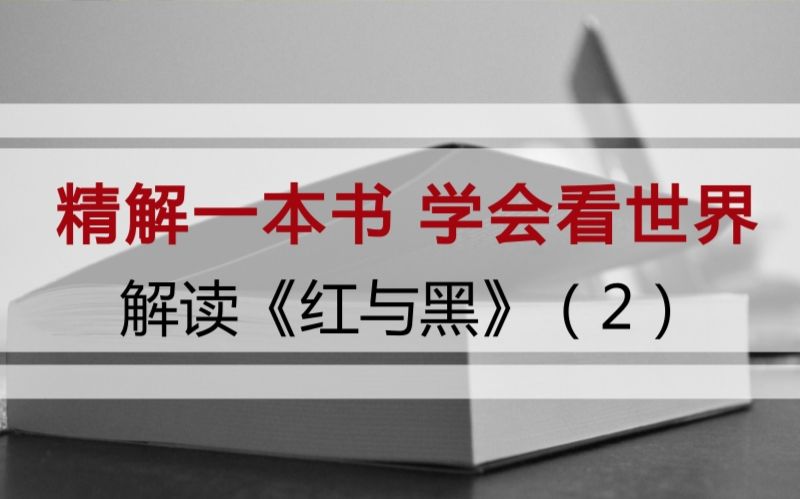 精解一本书 学会看世界

解读《红与黑》（2）